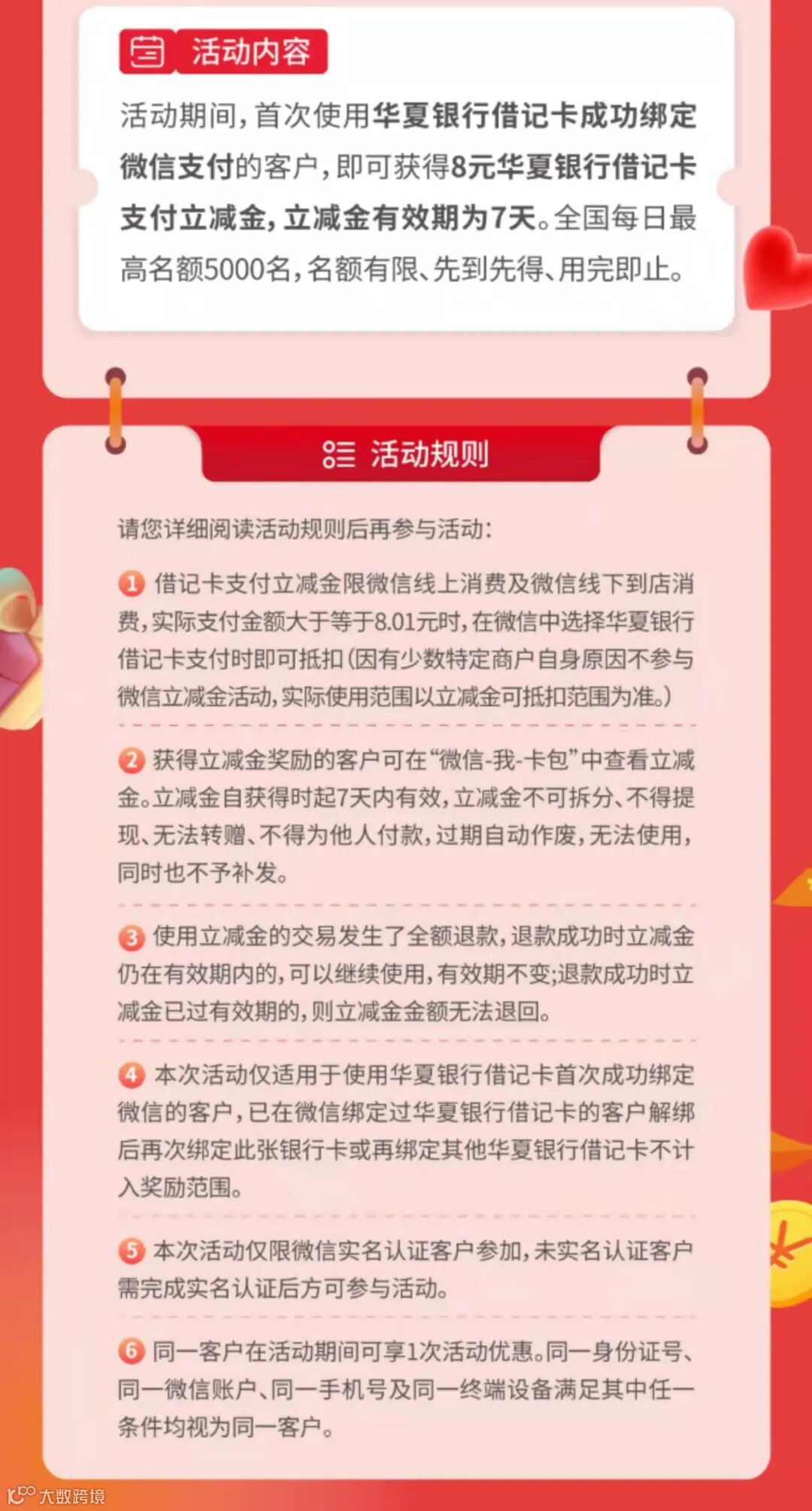 活动内容

活动期间，首次使用华夏银行借记卡成功绑定微信支付的客户，即可获得8元华夏银行借记卡支付立减金，立减金有效期为7天。全国每日最高名额5000名，名额有限、先到先得、用完即止。

活动规则

请您详细阅读活动规则后再参与活动：

1 借记卡支付立减金限微信线上消费及微信线下到店消费，实际支付金额大于等于8.01元时，在微信中选择华夏银行借记卡支付时即可抵扣(因有少数特定商户自身原因不参与微信立减金活动，实际使用范围以立减金可抵扣范围为准。)

2 获得立减金奖励的客户可在“微信-我-卡包”中查看立减金。立减金自获得时起7天内有效，立减金不可拆分、不得提现、无法转赠、不得为他人付款，过期自动作废，无法使用，同时也不予补发。

3 使用立减金的交易发生了全额退款，退款成功时立减金仍在有效期内的，可以继续使用，有效期不变;退款成功时立减金已过有效期的，则立减金金额无法退回。

4 本次活动仅适用于使用华夏银行借记卡首次成功绑定微信的客户，已在微信绑定过华夏银行借记卡的客户解绑后再次绑定此张银行卡或再绑定其他华夏银行借记卡不计入奖励范围。

5 本次活动仅限微信实名认证客户参加，未实名认证客户需完成实名认证后方可参与活动。

6 同一客户在活动期间可享1次活动优惠。同一身份证号、同一微信账户、同一手机号及同一终端设备满足其中任一条件均视为同一客户。

大数跨境